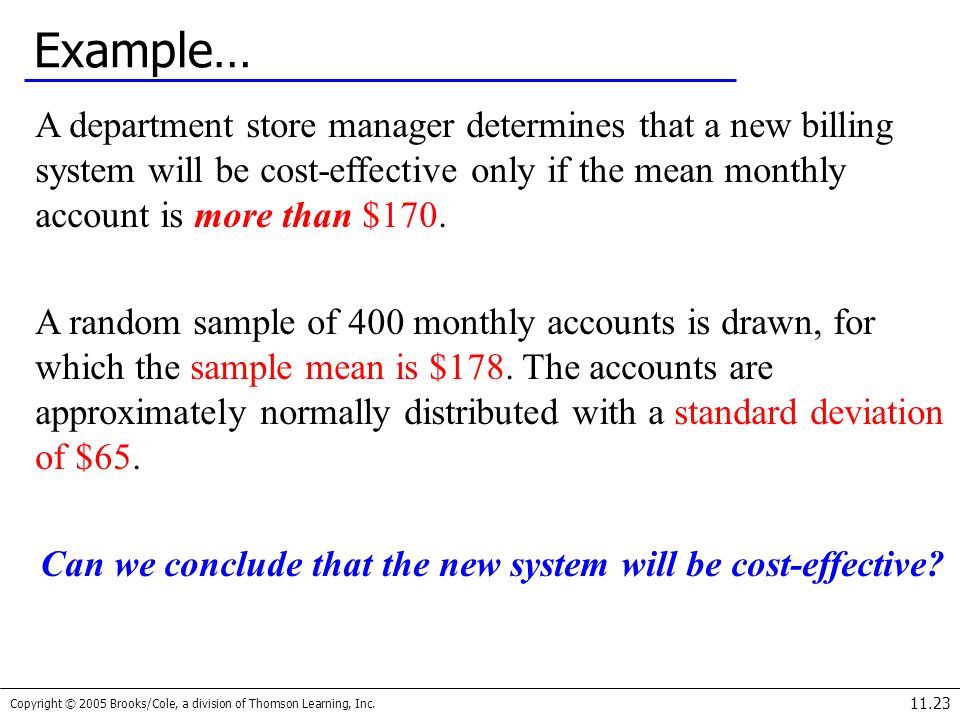 Example…

A department store manager determines that a new billing system will be cost-effective only if the mean monthly account is more than \$170.

A random sample of 400 monthly accounts is drawn, for which the sample mean is \$178. The accounts are approximately normally distributed with a standard deviation of \$65.

Can we conclude that the new system will be cost-effective?

Copyright © 2005 Brooks/Cole, a division of Thomson Learning, Inc.

11.23